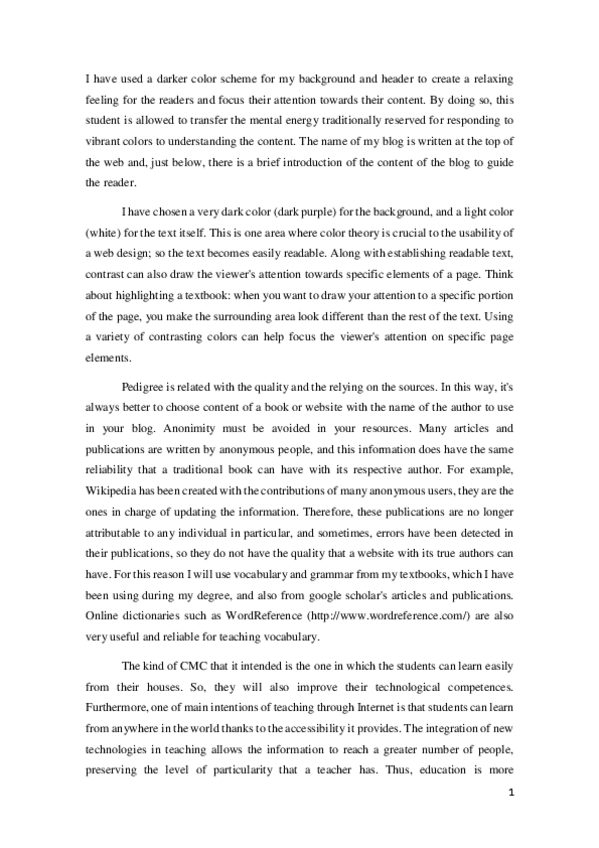 I have used a darker color scheme for my background and header to create a relaxing feeling for the readers and focus their attention towards their content. By doing so, this student is allowed to transfer the mental energy traditionally reserved for responding to vibrant colors to understanding the content. The name of my blog is written at the top of the web and, just below, there is a brief introduction of the content of the blog to guide the reader.

I have chosen a very dark color (dark purple) for the background, and a light color (white) for the text itself. This is one area where color theory is crucial to the usability of a web design; so the text becomes easily readable. Along with establishing readable text, contrast can also draw the viewer's attention towards specific elements of a page. Think about highlighting a textbook: when you want to draw your attention to a specific portion of the page, you make the surrounding area look different than the rest of the text. Using a variety of contrasting colors can help focus the viewer's attention on specific page elements.

Pedigree is related with the quality and the relying on the sources. In this way, it's always better to choose content of a book or website with the name of the author to use in your blog. Anonimity must be avoided in your resources. Many articles and publications are written by anonymous people, and this information does have the same reliability that a traditional book can have with its respective author. For example, Wikipedia has been created with the contributions of many anonymous users, they are the ones in charge of updating the information. Therefore, these publications are no longer attributable to any individual in particular, and sometimes, errors have been detected in their publications, so they do not have the quality that a website with its true authors can have. For this reason I will use vocabulary and grammar from my textbooks, which I have been using during my degree, and also from google scholar's articles and publications. Online dictionaries such as WordReference (http://www.wordreference.com/) are also very useful and reliable for teaching vocabulary.

The kind of CMC that it intended is the one in which the students can learn easily from their houses. So, they will also improve their technological competences. Furthermore, one of main intentions of teaching through Internet is that students can learn from anywhere in the world thanks to the accessibility it provides. The integration of new technologies in teaching allows the information to reach a greater number of people, preserving the level of particularity that a teacher has. Thus, education is more

1